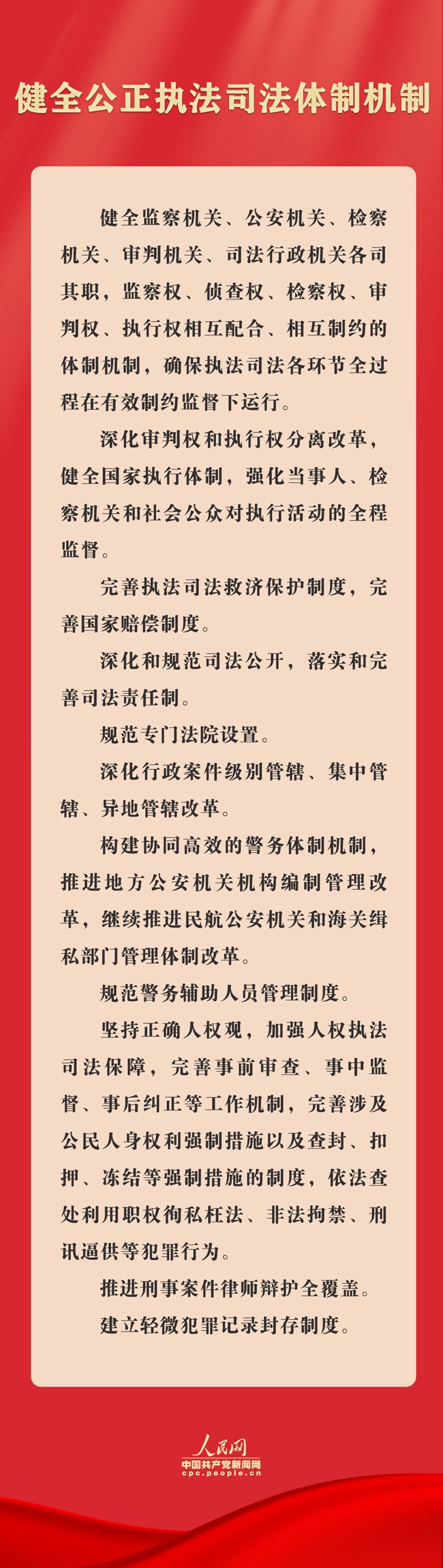 健全公正执法司法体制机制

健全监察机关、公安机关、检察机关、审判机关、司法行政机关各司其职，监察权、侦查权、检察权、审判权、执行权相互配合、相互制约的体制机制，确保执法司法各环节全过程在有效制约监督下运行。

深化审判权和执行权分离改革，健全国家执行体制，强化当事人、检察机关和社会公众对执行活动的全程监督。

完善执法司法救济保护制度，完善国家赔偿制度。

深化和规范司法公开，落实和完善司法责任制。

规范专门法院设置。

深化行政案件级别管辖、集中管辖、异地管辖改革。

构建协同高效的警务体制机制，推进地方公安机关机构编制管理改革，继续推进民航公安机关和海关缉私部门管理体制改革。

规范警务辅助人员管理制度。

坚持正确人权观，加强人权执法司法保障，完善事前审查、事中监督、事后纠正等工作机制，完善涉及公民人身权利强制措施以及查封、扣押、冻结等强制措施的制度，依法查处利用职权徇私枉法、非法拘禁、刑讯逼供等犯罪行为。

推进刑事案件律师辩护全覆盖。

建立轻微犯罪记录封存制度。

人民网
中国共产党新闻网
cpc.people.cn